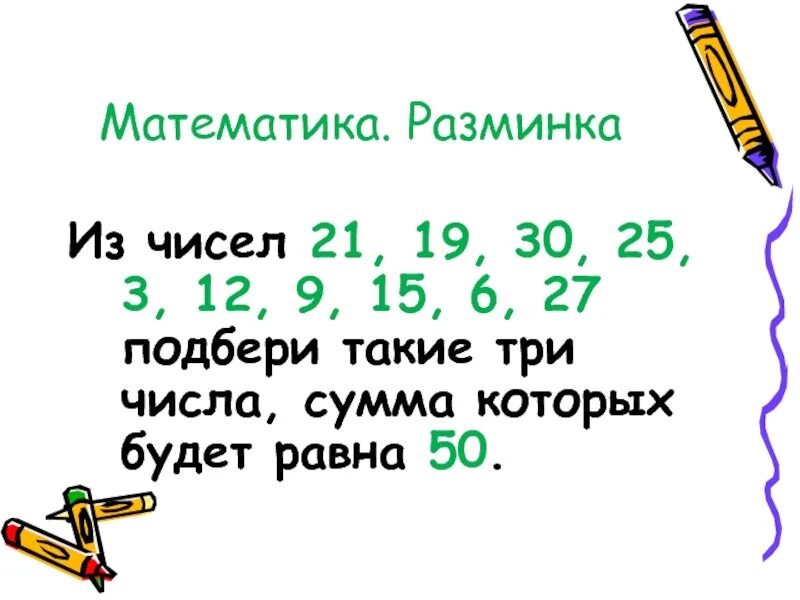 Математика. Разминка

Из чисел 21, 19, 30, 25, 3, 12, 9, 15, 6, 27 подбери такие три числа, сумма которых будет равна 50.